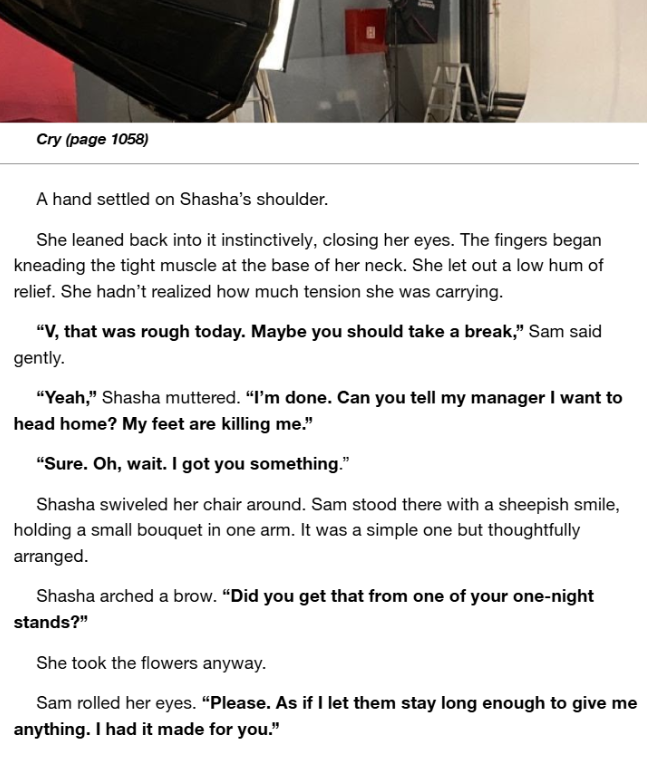 Cry (page 1058)

A hand settled on Shasha's shoulder.

She leaned back into it instinctively, closing her eyes. The fingers began kneading the tight muscle at the base of her neck. She let out a low hum of relief. She hadn't realized how much tension she was carrying.

"V, that was rough today. Maybe you should take a break," Sam said gently.

"Yeah," Shasha muttered. "I'm done. Can you tell my manager I want to head home? My feet are killing me."

"Sure. Oh, wait. I got you something."

Shasha swiveled her chair around. Sam stood there with a sheepish smile, holding a small bouquet in one arm. It was a simple one but thoughtfully arranged.

Shasha arched a brow. "Did you get that from one of your one-night stands?"

She took the flowers anyway.

Sam rolled her eyes. "Please. As if I let them stay long enough to give me anything. I had it made for you."